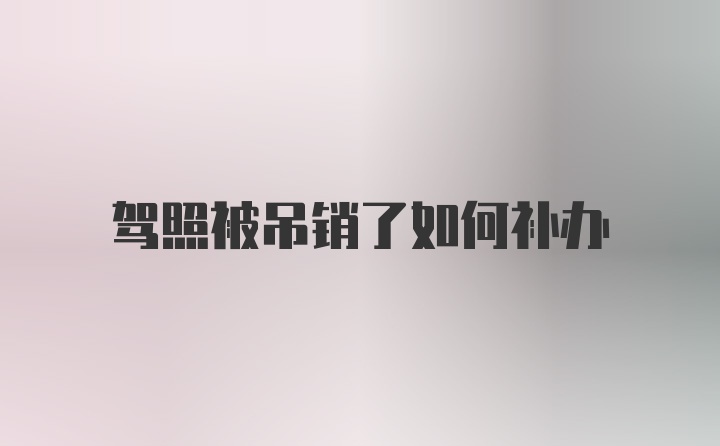 驾照被吊销了如何补办